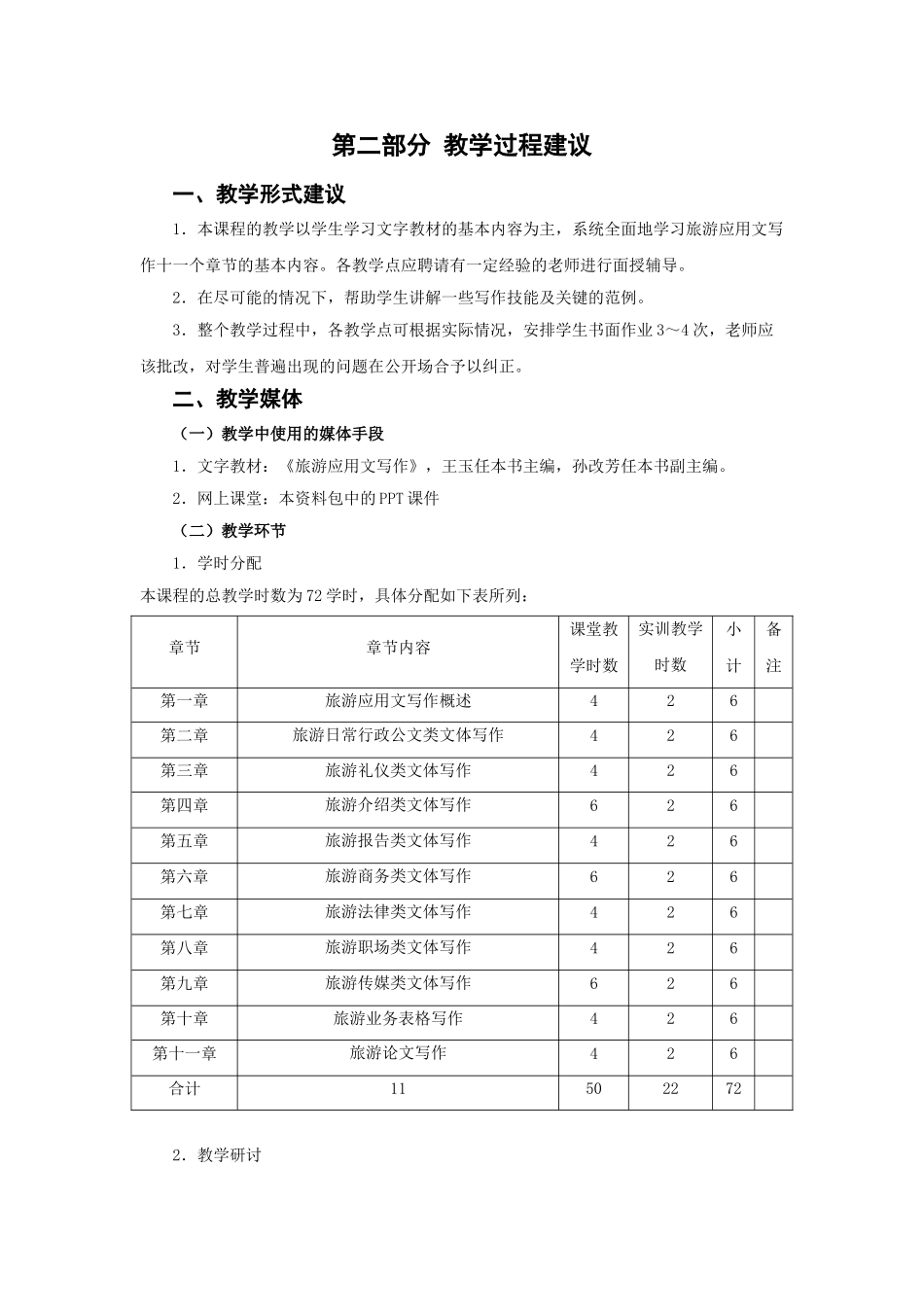 第二部分 教学过程建议

一、教学形式建议

1.本课程的教学以学生学习文字教材的基本内容为主，系统全面地学习旅游应用文写作十一个章节的基本内容。各教学点应聘请有一定经验的老师进行面授辅导。

2.在尽可能的情况下，帮助学生讲解一些写作技能及关键的范例。

3.整个教学过程中，各教学点可根据实际情况，安排学生书面作业3～4次，老师应该批改，对学生普遍出现的问题在公开场合予以纠正。

二、教学媒体

（一）教学中使用的媒体手段

1.文字教材：《旅游应用文写作》，王玉任本书主编，孙改芳任本书副主编。

2.网上课堂：本资料包中的PPT课件

（二）教学环节

1.学时分配

本课程的总教学时数为72学时，具体分配如下表所列：

| 章节 | 章节内容 | 课堂教学时数 | 实训教学时数 | 小计 | 备注 |
|---|---|---|---|---|---|
| 第一章 | 旅游应用文写作概述 | 4 | 2 | 6 | |
| 第二章 | 旅游日常行政公文类文体写作 | 4 | 2 | 6 | |
| 第三章 | 旅游礼仪类文体写作 | 4 | 2 | 6 | |
| 第四章 | 旅游介绍类文体写作 | 6 | 2 | 6 | |
| 第五章 | 旅游报告类文体写作 | 4 | 2 | 6 | |
| 第六章 | 旅游商务类文体写作 | 6 | 2 | 6 | |
| 第七章 | 旅游法律类文体写作 | 4 | 2 | 6 | |
| 第八章 | 旅游职场类文体写作 | 4 | 2 | 6 | |
| 第九章 | 旅游传媒类文体写作 | 6 | 2 | 6 | |
| 第十章 | 旅游业务表格写作 | 4 | 2 | 6 | |
| 第十一章 | 旅游论文写作 | 4 | 2 | 6 | |
| 合计 | 11 | 50 | 22 | 72 | |

2.教学研讨